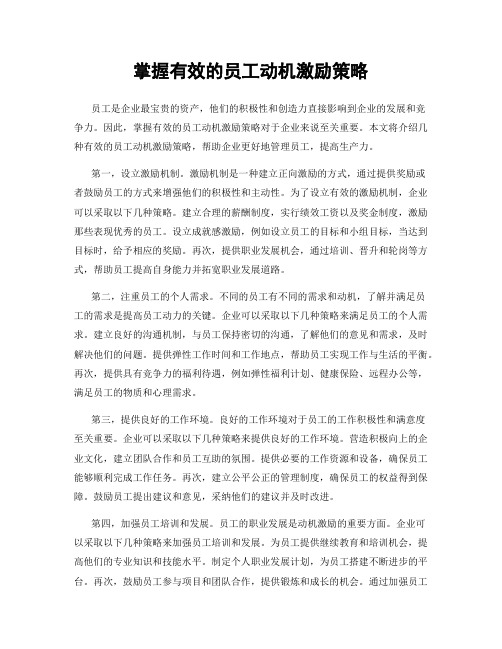 掌握有效的员工动机激励策略

员工是企业最宝贵的资产，他们的积极性和创造力直接影响到企业的发展和竞争力。因此，掌握有效的员工动机激励策略对于企业来说至关重要。本文将介绍几种有效的员工动机激励策略，帮助企业更好地管理员工，提高生产力。

第一，设立激励机制。激励机制是一种建立正向激励的方式，通过提供奖励或者鼓励员工的方式来增强他们的积极性和主动性。为了设立有效的激励机制，企业可以采取以下几种策略。建立合理的薪酬制度，实行绩效工资以及奖金制度，激励那些表现优秀的员工。设立成就感激励，例如设立员工的目标和小组目标，当达到目标时，给予相应的奖励。再次，提供职业发展机会，通过培训、晋升和轮岗等方式，帮助员工提高自身能力并拓宽职业发展道路。

第二，注重员工的个人需求。不同的员工有不同的需求和动机，了解并满足员工的需求是提高员工动力的关键。企业可以采取以下几种策略来满足员工的个人需求。建立良好的沟通机制，与员工保持密切的沟通，了解他们的意见和需求，及时解决他们的问题。提供弹性工作时间和工作地点，帮助员工实现工作与生活的平衡。再次，提供具有竞争力的福利待遇，例如弹性福利计划、健康保险、远程办公等，满足员工的物质和心理需求。

第三，提供良好的工作环境。良好的工作环境对于员工的工作积极性和满意度至关重要。企业可以采取以下几种策略来提供良好的工作环境。营造积极向上的企业文化，建立团队合作和员工互助的氛围。提供必要的工作资源和设备，确保员工能够顺利完成工作任务。再次，建立公平公正的管理制度，确保员工的权益得到保障。鼓励员工提出建议和意见，采纳他们的建议并及时改进。

第四，加强员工培训和发展。员工的职业发展是动机激励的重要方面。企业可以采取以下几种策略来加强员工培训和发展。为员工提供继续教育和培训机会，提高他们的专业知识和技能水平。制定个人职业发展计划，为员工搭建不断进步的平台。再次，鼓励员工参与项目和团队合作，提供锻炼和成长的机会。通过加强员工